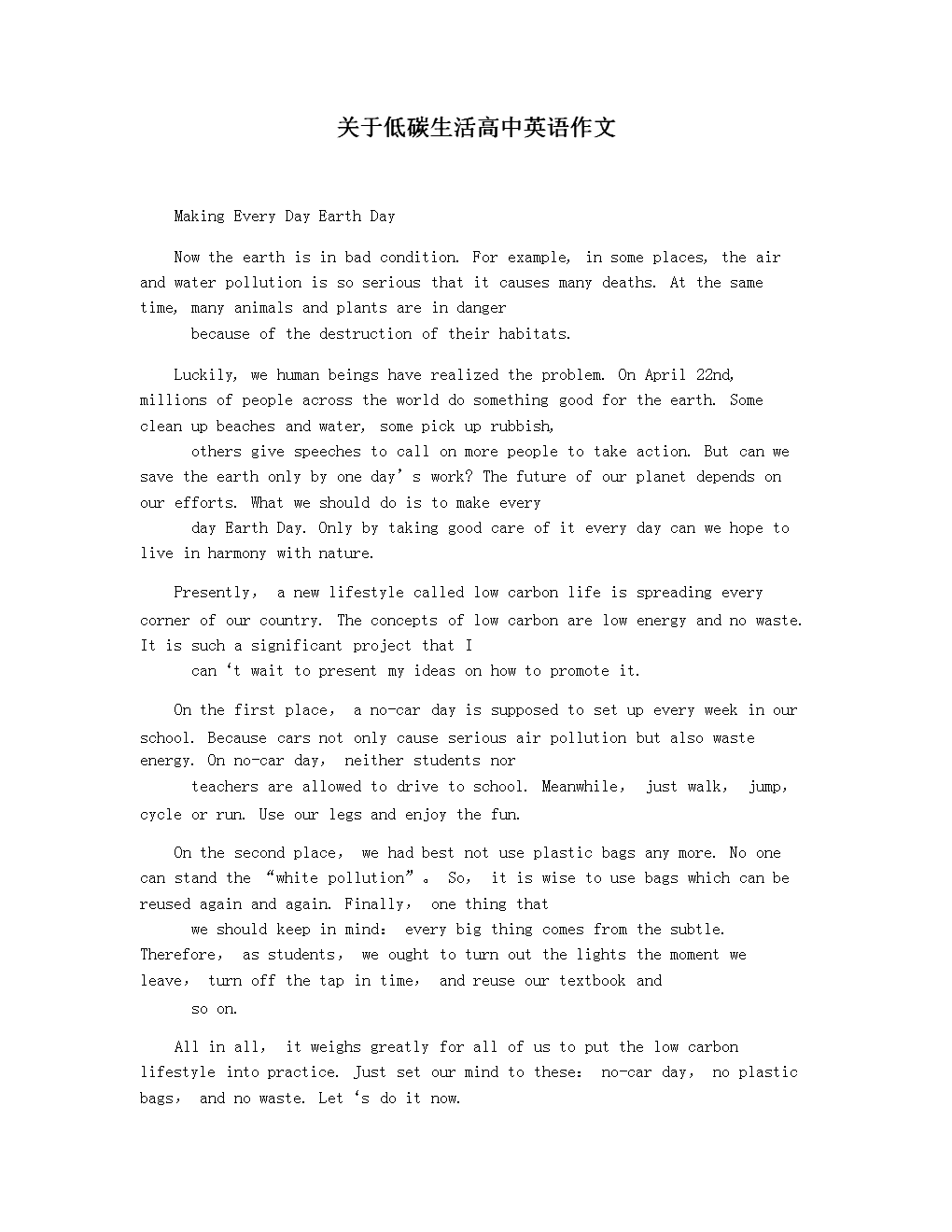 关于低碳生活高中英语作文

Making Every Day Earth Day

Now the earth is in bad condition. For example, in some places, the air and water pollution is so serious that it causes many deaths. At the same time, many animals and plants are in danger because of the destruction of their habitats.

Luckily, we human beings have realized the problem. On April 22nd, millions of people across the world do something good for the earth. Some clean up beaches and water, some pick up rubbish, others give speeches to call on more people to take action. But can we save the earth only by one day’s work? The future of our planet depends on our efforts. What we should do is to make every day Earth Day. Only by taking good care of it every day can we hope to live in harmony with nature.

Presently, a new lifestyle called low carbon life is spreading every corner of our country. The concepts of low carbon are low energy and no waste. It is such a significant project that I can‘t wait to present my ideas on how to promote it.

On the first place, a no-car day is supposed to set up every week in our school. Because cars not only cause serious air pollution but also waste energy. On no-car day, neither students nor teachers are allowed to drive to school. Meanwhile, just walk, jump, cycle or run. Use our legs and enjoy the fun.

On the second place, we had best not use plastic bags any more. No one can stand the “white pollution”。 So, it is wise to use bags which can be reused again and again. Finally, one thing that we should keep in mind: every big thing comes from the subtle. Therefore, as students, we ought to turn out the lights the moment we leave, turn off the tap in time, and reuse our textbook and so on.

All in all, it weighs greatly for all of us to put the low carbon lifestyle into practice. Just set our mind to these: no-car day, no plastic bags, and no waste. Let‘s do it now.